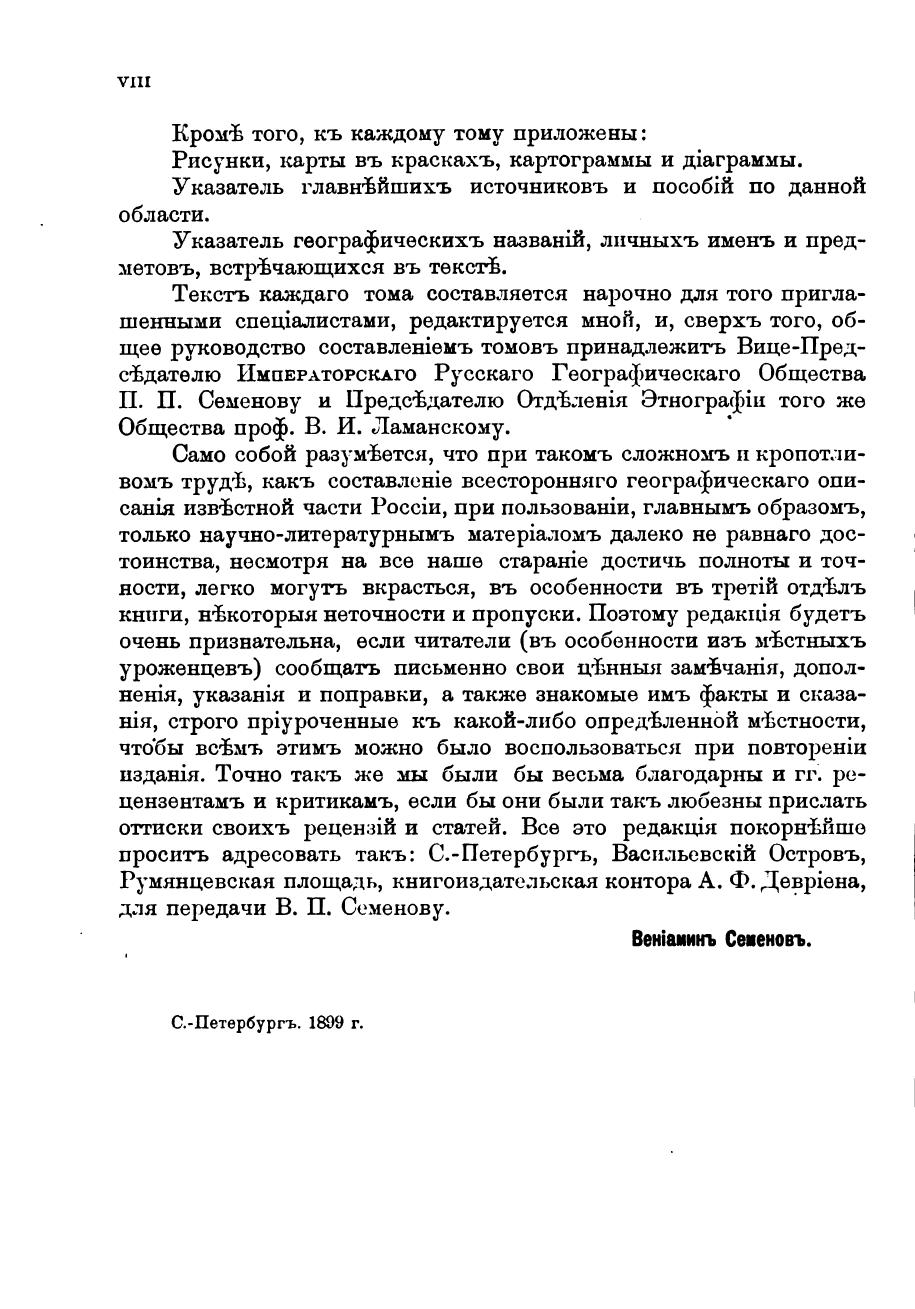 VIII

Кромѣ того, къ каждому тому приложены:

Рисунки, карты въ краскахъ, картограммы и діаграммы.

Указатель главнѣйшихъ источниковъ и пособій по данной области.

Указатель географическихъ названій, личныхъ именъ и предметовъ, встрѣчающихся въ текстѣ.

Текстъ каждаго тома составляется нарочно для того приглашенными спеціалистами, редактируется мной, и, сверхъ того, общее руководство составленіемъ томовъ принадлежитъ Вице-Предсѣдателю Императорскаго Русскаго Географическаго Общества П. П. Семенову и Предсѣдателю Отдѣленія Этнографіи того же Общества проф. В. И. Ламанскому.

Само собой разумѣется, что при такомъ сложномъ и кропотливомъ трудѣ, какъ составленіе всесторонняго географическаго описанія извѣстной части Россіи, при пользованіи, главнымъ образомъ, только научно-литературнымъ матеріаломъ далеко не равнаго достоинства, несмотря на все наше стараніе достичь полноты и точности, легко могутъ вкрасться, въ особенности въ третій отдѣлъ книги, нѣкоторыя неточности и пропуски. Поэтому редакція будетъ очень признательна, если читатели (въ особенности изъ мѣстныхъ уроженцевъ) сообщатъ письменно свои цѣнныя замѣчанія, дополненія, указанія и поправки, а также знакомые имъ факты и сказанія, строго пріуроченные къ какой-либо опредѣленной мѣстности, чтобы всѣмъ этимъ можно было воспользоваться при повтореніи изданія. Точно такъ же мы были бы весьма благодарны и гг. рецензентамъ и критикамъ, если бы они были такъ любезны прислать оттиски своихъ рецензій и статей. Все это редакція покорнѣйше проситъ адресовать такъ: С.-Петербургъ, Васильевскій Островъ, Румянцевская площадь, книгоиздательская контора А. Ф. Девріена, для передачи В. П. Семенову.

Веніаминъ Семеновъ.

С.-Петербургъ. 1899 г.